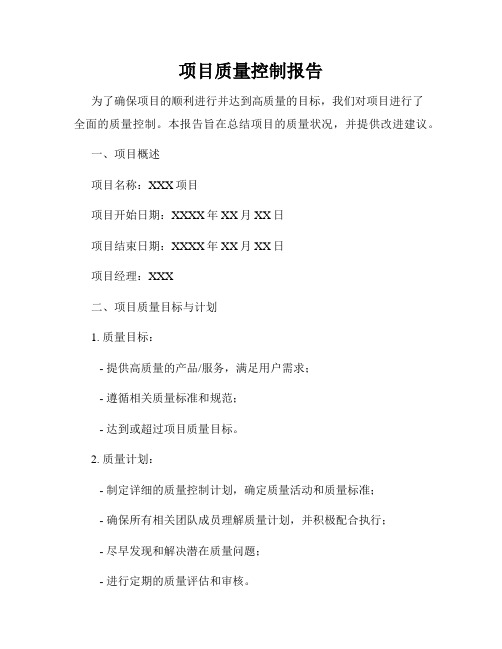 项目质量控制报告

为了确保项目的顺利进行并达到高质量的目标，我们对项目进行了全面的质量控制。本报告旨在总结项目的质量状况，并提供改进建议。

一、项目概述

项目名称：XXX 项目

项目开始日期：XXXX 年 XX 月 XX 日

项目结束日期：XXXX 年 XX 月 XX 日

项目经理：XXX

二、项目质量目标与计划

1. 质量目标：

- 提供高质量的产品/服务，满足用户需求；

- 遵循相关质量标准和规范；

- 达到或超过项目质量目标。

2. 质量计划：

- 制定详细的质量控制计划，确定质量活动和质量标准；

- 确保所有相关团队成员理解质量计划，并积极配合执行；

- 尽早发现和解决潜在质量问题；

- 进行定期的质量评估和审核。